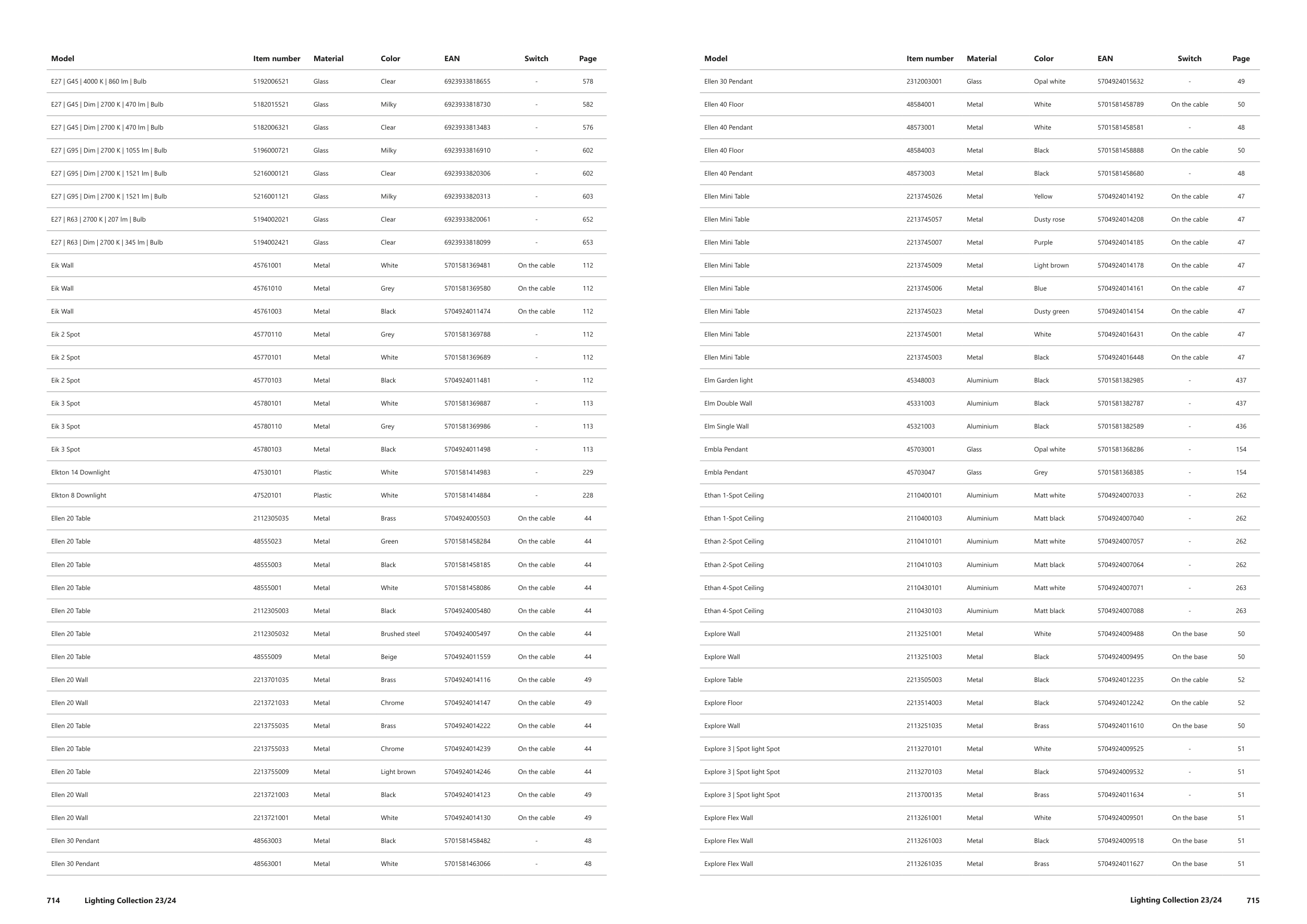 | Model | Item number | Material | Color | EAN | Switch | Page |
|---|---|---|---|---|---|---|
| E27 \| G45 \| 4000 K \| 860 lm \| Bulb | 5192006521 | Glass | Clear | 6923933818655 | - | 578 |
| E27 \| G45 \| Dim \| 2700 K \| 470 lm \| Bulb | 5182015521 | Glass | Milky | 6923933818730 | - | 582 |
| E27 \| G45 \| Dim \| 2700 K \| 470 lm \| Bulb | 5182006321 | Glass | Clear | 6923933813483 | - | 576 |
| E27 \| G95 \| Dim \| 2700 K \| 1055 lm \| Bulb | 5196000721 | Glass | Milky | 6923933816910 | - | 602 |
| E27 \| G95 \| Dim \| 2700 K \| 1521 lm \| Bulb | 5216000121 | Glass | Clear | 6923933820306 | - | 602 |
| E27 \| G95 \| Dim \| 2700 K \| 1521 lm \| Bulb | 5216001121 | Glass | Milky | 6923933820313 | - | 603 |
| E27 \| R63 \| 2700 K \| 207 lm \| Bulb | 5194002021 | Glass | Clear | 6923933820061 | - | 652 |
| E27 \| R63 \| Dim \| 2700 K \| 345 lm \| Bulb | 5194002421 | Glass | Clear | 6923933818099 | - | 653 |
| Eik Wall | 45761001 | Metal | White | 5701581369481 | On the cable | 112 |
| Eik Wall | 45761010 | Metal | Grey | 5701581369580 | On the cable | 112 |
| Eik Wall | 45761003 | Metal | Black | 5704924011474 | On the cable | 112 |
| Eik 2 Spot | 45770110 | Metal | Grey | 5701581369788 | - | 112 |
| Eik 2 Spot | 45770101 | Metal | White | 5701581369689 | - | 112 |
| Eik 2 Spot | 45770103 | Metal | Black | 5704924011481 | - | 112 |
| Eik 3 Spot | 45780101 | Metal | White | 5701581369887 | - | 113 |
| Eik 3 Spot | 45780110 | Metal | Grey | 5701581369986 | - | 113 |
| Eik 3 Spot | 45780103 | Metal | Black | 5704924011498 | - | 113 |
| Elkton 14 Downlight | 47530101 | Plastic | White | 5701581414983 | - | 229 |
| Elkton 8 Downlight | 47520101 | Plastic | White | 5701581414884 | - | 228 |
| Ellen 20 Table | 2112305035 | Metal | Brass | 5704924005503 | On the cable | 44 |
| Ellen 20 Table | 48555023 | Metal | Green | 5701581458284 | On the cable | 44 |
| Ellen 20 Table | 48555003 | Metal | Black | 5701581458185 | On the cable | 44 |
| Ellen 20 Table | 48555001 | Metal | White | 5701581458086 | On the cable | 44 |
| Ellen 20 Table | 2112305003 | Metal | Black | 5704924005480 | On the cable | 44 |
| Ellen 20 Table | 2112305032 | Metal | Brushed steel | 5704924005497 | On the cable | 44 |
| Ellen 20 Table | 48555009 | Metal | Beige | 5704924011559 | On the cable | 44 |
| Ellen 20 Wall | 2213701035 | Metal | Brass | 5704924014116 | On the cable | 49 |
| Ellen 20 Wall | 2213721033 | Metal | Chrome | 5704924014147 | On the cable | 49 |
| Ellen 20 Table | 2213755035 | Metal | Brass | 5704924014222 | On the cable | 44 |
| Ellen 20 Table | 2213755033 | Metal | Chrome | 5704924014239 | On the cable | 44 |
| Ellen 20 Table | 2213755009 | Metal | Light brown | 5704924014246 | On the cable | 44 |
| Ellen 20 Wall | 2213721003 | Metal | Black | 5704924014123 | On the cable | 49 |
| Ellen 20 Wall | 2213721001 | Metal | White | 5704924014130 | On the cable | 49 |
| Ellen 30 Pendant | 48563003 | Metal | Black | 5701581458482 | - | 48 |
| Ellen 30 Pendant | 48563001 | Metal | White | 5701581463066 | - | 48 |

714 Lighting Collection 23/24

| Model | Item number | Material | Color | EAN | Switch | Page |
|---|---|---|---|---|---|---|
| Ellen 30 Pendant | 2312003001 | Glass | Opal white | 5704924015632 | - | 49 |
| Ellen 40 Floor | 48584001 | Metal | White | 5701581458789 | On the cable | 50 |
| Ellen 40 Pendant | 48573001 | Metal | White | 5701581458581 | - | 48 |
| Ellen 40 Floor | 48584003 | Metal | Black | 5701581458888 | On the cable | 50 |
| Ellen 40 Pendant | 48573003 | Metal | Black | 5701581458680 | - | 48 |
| Ellen Mini Table | 2213745026 | Metal | Yellow | 5704924014192 | On the cable | 47 |
| Ellen Mini Table | 2213745057 | Metal | Dusty rose | 5704924014208 | On the cable | 47 |
| Ellen Mini Table | 2213745007 | Metal | Purple | 5704924014185 | On the cable | 47 |
| Ellen Mini Table | 2213745009 | Metal | Light brown | 5704924014178 | On the cable | 47 |
| Ellen Mini Table | 2213745006 | Metal | Blue | 5704924014161 | On the cable | 47 |
| Ellen Mini Table | 2213745023 | Metal | Dusty green | 5704924014154 | On the cable | 47 |
| Ellen Mini Table | 2213745001 | Metal | White | 5704924016431 | On the cable | 47 |
| Ellen Mini Table | 2213745003 | Metal | Black | 5704924016448 | On the cable | 47 |
| Elm Garden light | 45348003 | Aluminium | Black | 5701581382985 | - | 437 |
| Elm Double Wall | 45331003 | Aluminium | Black | 5701581382787 | - | 437 |
| Elm Single Wall | 45321003 | Aluminium | Black | 5701581382589 | - | 436 |
| Embla Pendant | 45703001 | Glass | Opal white | 5701581368286 | - | 154 |
| Embla Pendant | 45703047 | Glass | Grey | 5701581368385 | - | 154 |
| Ethan 1-Spot Ceiling | 2110400101 | Aluminium | Matt white | 5704924007033 | - | 262 |
| Ethan 1-Spot Ceiling | 2110400103 | Aluminium | Matt black | 5704924007040 | - | 262 |
| Ethan 2-Spot Ceiling | 2110410101 | Aluminium | Matt white | 5704924007057 | - | 262 |
| Ethan 2-Spot Ceiling | 2110410103 | Aluminium | Matt black | 5704924007064 | - | 262 |
| Ethan 4-Spot Ceiling | 2110430101 | Aluminium | Matt white | 5704924007071 | - | 263 |
| Ethan 4-Spot Ceiling | 2110430103 | Aluminium | Matt black | 5704924007088 | - | 263 |
| Explore Wall | 2113251001 | Metal | White | 5704924009488 | On the base | 50 |
| Explore Wall | 2113251003 | Metal | Black | 5704924009495 | On the base | 50 |
| Explore Table | 2213505003 | Metal | Black | 5704924012235 | On the cable | 52 |
| Explore Floor | 2213514003 | Metal | Black | 5704924012242 | On the cable | 52 |
| Explore Wall | 2113251035 | Metal | Brass | 5704924011610 | On the base | 50 |
| Explore 3 \| Spot light Spot | 2113270101 | Metal | White | 5704924009525 | - | 51 |
| Explore 3 \| Spot light Spot | 2113270103 | Metal | Black | 5704924009532 | - | 51 |
| Explore 3 \| Spot light Spot | 2113700135 | Metal | Brass | 5704924011634 | - | 51 |
| Explore Flex Wall | 2113261001 | Metal | White | 5704924009501 | On the base | 51 |
| Explore Flex Wall | 2113261003 | Metal | Black | 5704924009518 | On the base | 51 |
| Explore Flex Wall | 2113261035 | Metal | Brass | 5704924011627 | On the base | 51 |

Lighting Collection 23/24 715